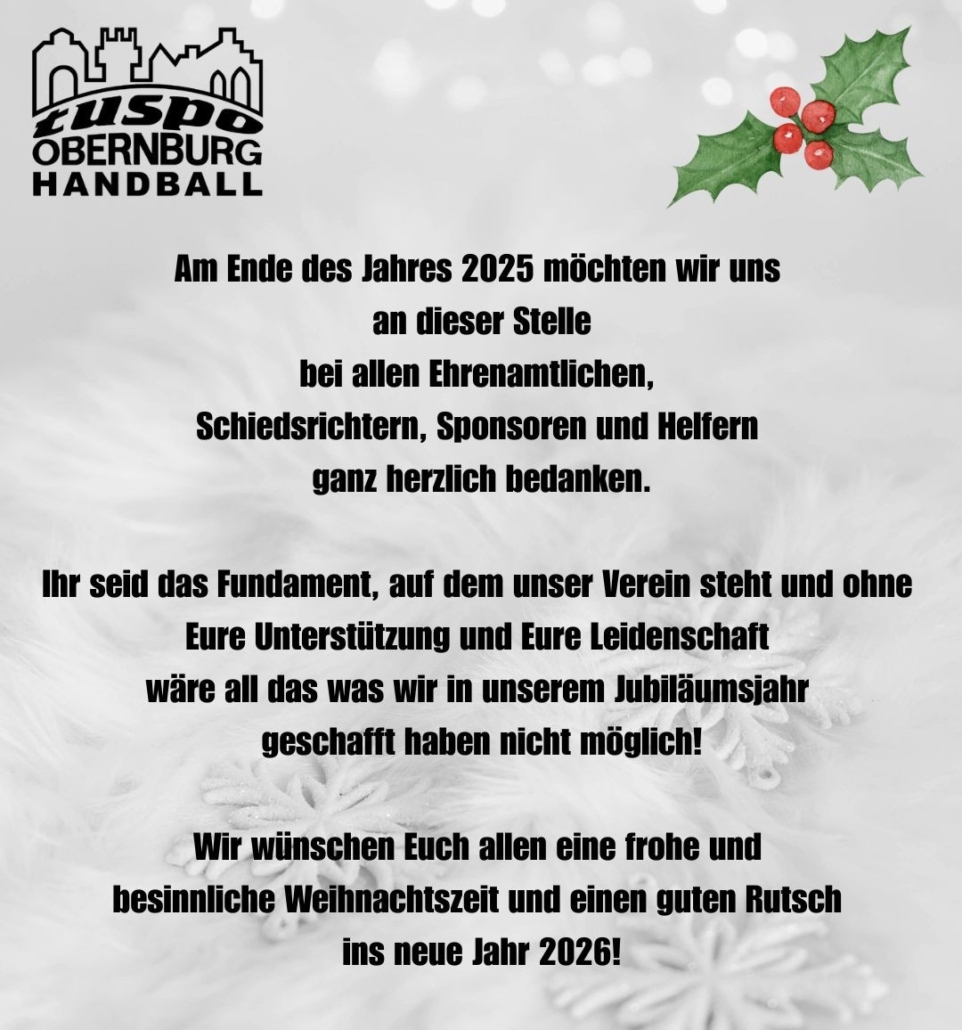 tuspo
OBERNBURG
HANDBALL

Am Ende des Jahres 2025 möchten wir uns an dieser Stelle bei allen Ehrenamtlichen, Schiedsrichtern, Sponsoren und Helfern ganz herzlich bedanken.

Ihr seid das Fundament, auf dem unser Verein steht und ohne Eure Unterstützung und Eure Leidenschaft wäre all das was wir in unserem Jubiläumsjahr geschafft haben nicht möglich!

Wir wünschen Euch allen eine frohe und besinnliche Weihnachtszeit und einen guten Rutsch ins neue Jahr 2026!